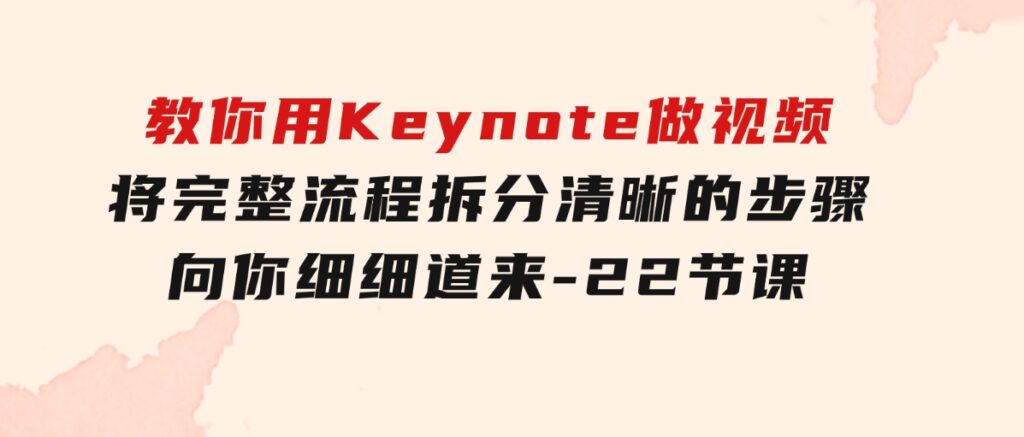 教你用Keynote做视频
将完整流程拆分清晰的步骤
向你细细道来-22节课